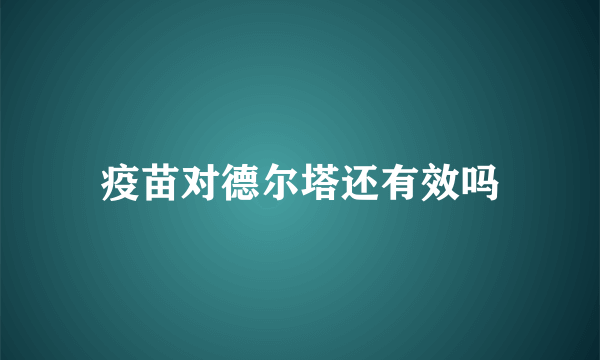 疫苗对德尔塔还有效吗